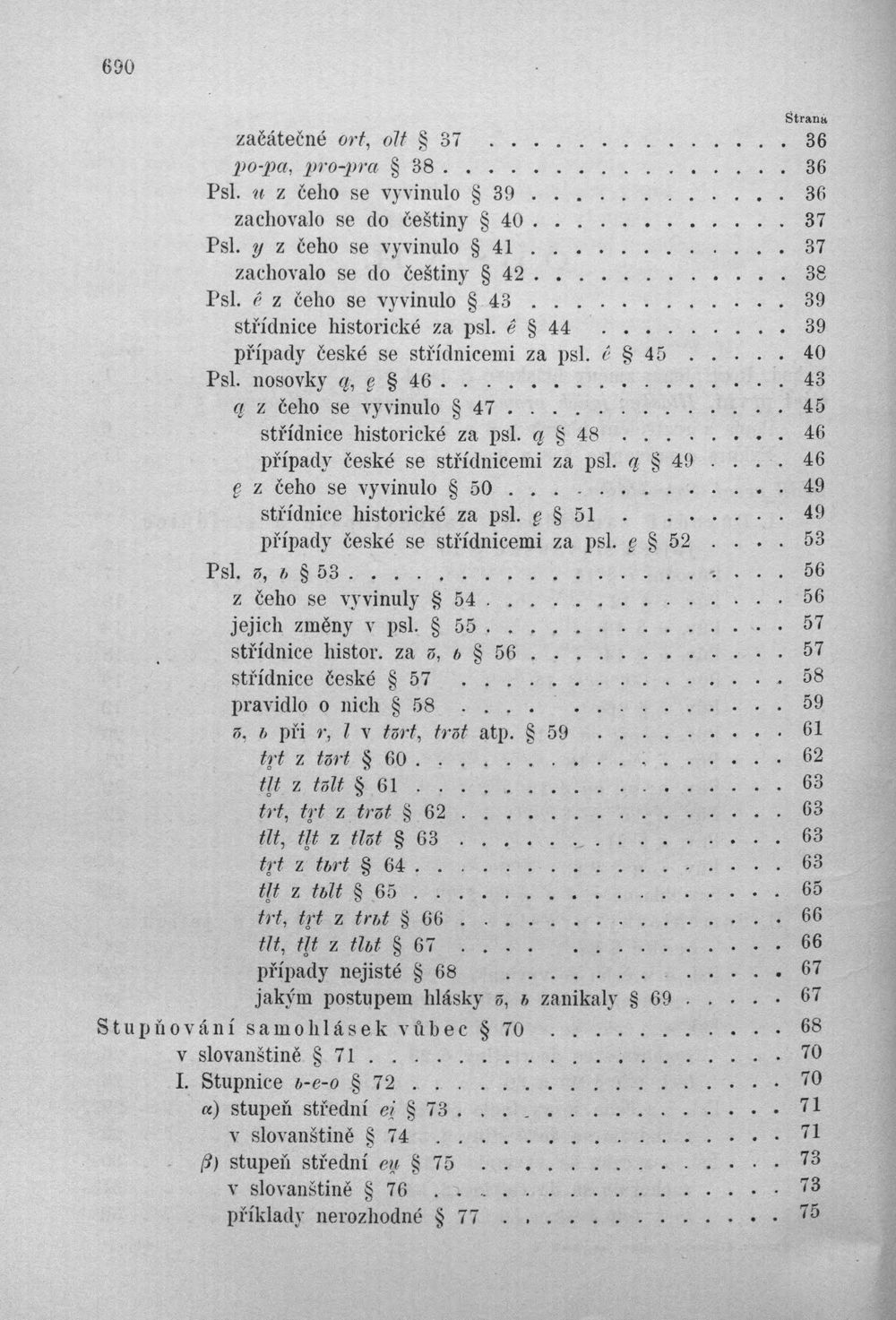 690

Strana

začátečné ort, olt § 37 36
po-pa, pro-pra § 38 36
Psl. u z čeho se vyvinulo § 39 36
zachovalo se do češtiny § 40 37
Psl. y z čeho se vyvinulo § 41 37
zachovalo se do češtiny § 42 38
Psl. ê z čeho se vyvinulo § 43 39
střídnice historické za psl. ê § 44 39
případy české se střídnicemi za psl. ê § 45 40
Psl. nosovky ą, ę § 46 43
ą z čeho se vyvinulo § 47 45
střídnice historické za psl. ą § 48 46
případy české se střídnicemi za psl. ą § 49 46
ę z čeho se vyvinulo § 50 49
střídnice historické za psl. ę § 51 49
případy české se střídnicemi za psl. ę § 52 53
Psl. ъ, ь § 53 56
z čeho se vyvinuly § 54 56
jejich změny v psl. § 55 57
střídnice histor. za ъ, ь § 56 57
střídnice české § 57 58
pravidlo o nich § 58 59
ъ, ь při r, l v tъrt, trъt atp. § 59 61
tr̥t z tъrt § 60 62
tl̥t z tъlt § 61 63
trt, tr̥t z trъt § 62 63
tlt, tl̥t z tlъt § 63 63
tr̥t z tьrt § 64 63
tl̥t z tьlt § 65 65
trt, tr̥t z trьt § 66 66
tlt, tl̥t z tlьt § 67 66
případy nejisté § 68 67
jakým postupem hlásky ъ, ь zanikaly § 69 67
Stupňování samohlásek vůbec § 70 68
v slovanštině § 71 70
I. Stupnice ь-e-o § 72 70
α) stupeň střední ei̯ § 73 71
v slovanštině § 74 71
β) stupeň střední eu̯ § 75 73
v slovanštině § 76 73
příklady nerozhodné § 77 75